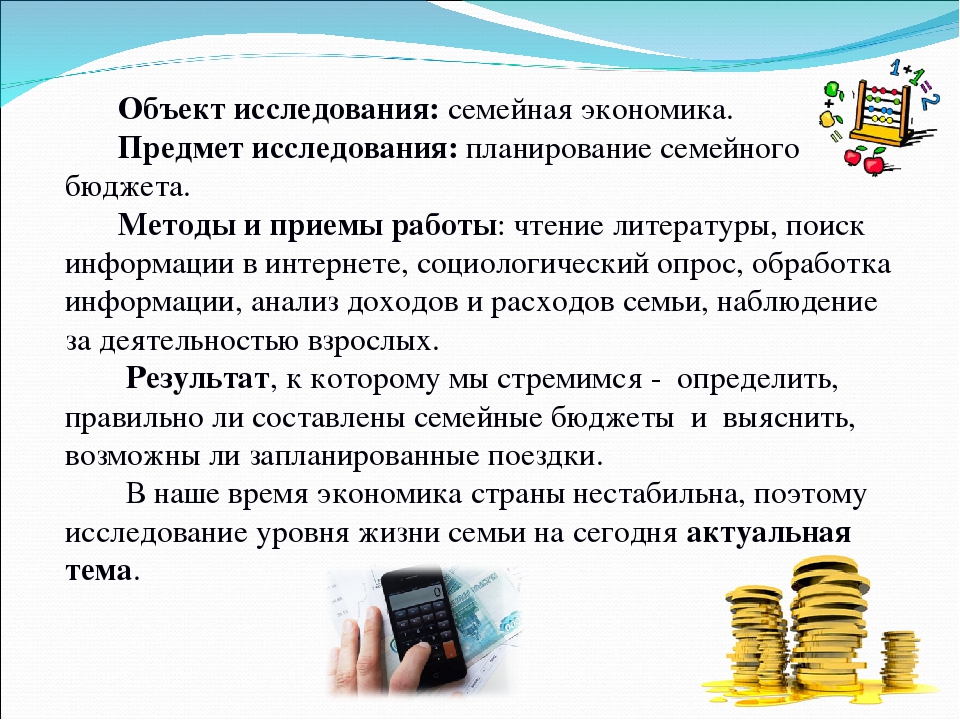 Объект исследования: семейная экономика.

Предмет исследования: планирование семейного бюджета.

Методы и приемы работы: чтение литературы, поиск информации в интернете, социологический опрос, обработка информации, анализ доходов и расходов семьи, наблюдение за деятельностью взрослых.

Результат, к которому мы стремимся - определить, правильно ли составлены семейные бюджеты и выяснить, возможны ли запланированные поездки.

В наше время экономика страны нестабильна, поэтому исследование уровня жизни семьи на сегодня актуальная тема.

1+1=2